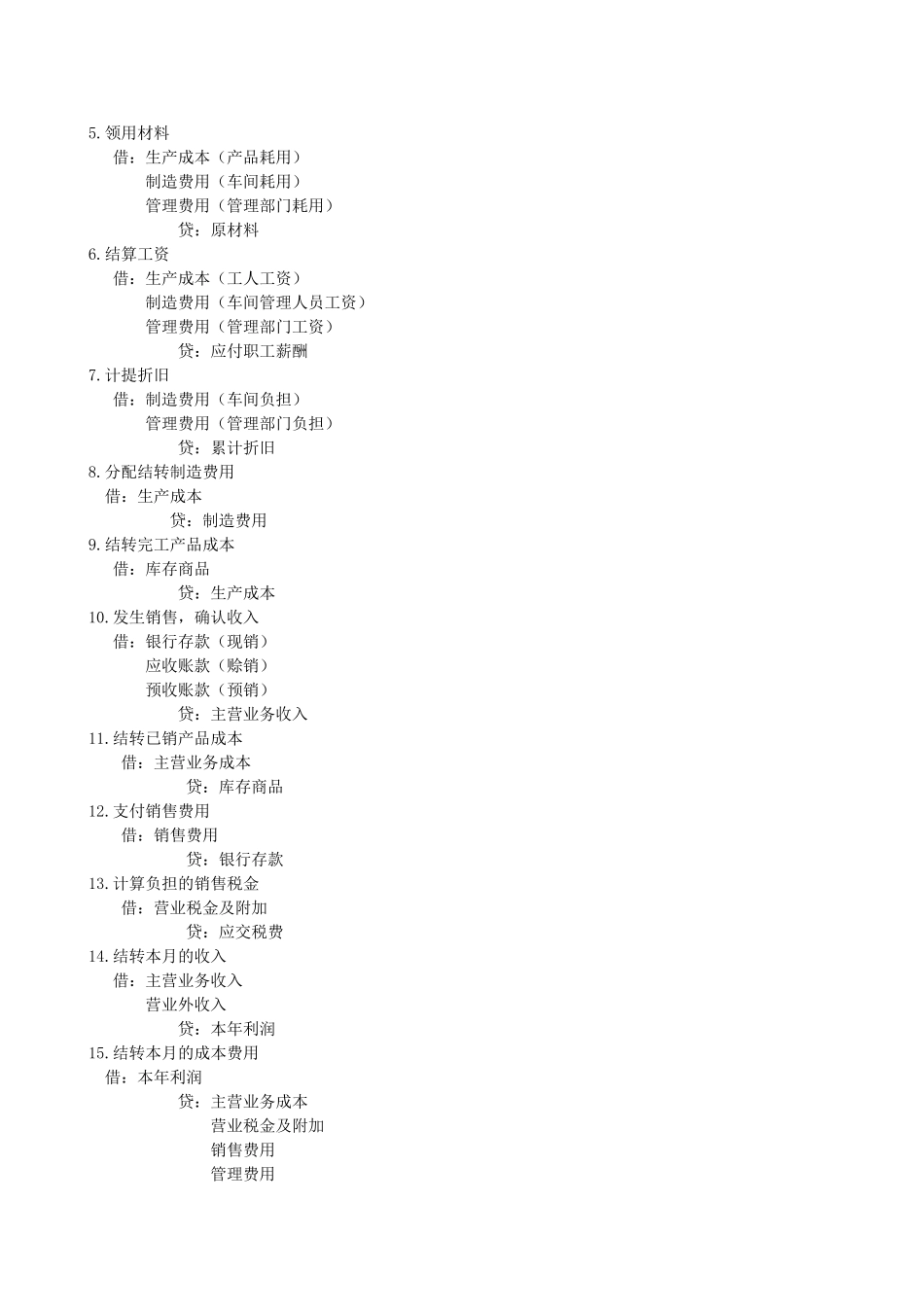 5.领用材料
借：生产成本（产品耗用）
制造费用（车间耗用）
管理费用（管理部门耗用）
贷：原材料
6.结算工资
借：生产成本（工人工资）
制造费用（车间管理人员工资）
管理费用（管理部门工资）
贷：应付职工薪酬
7.计提折旧
借：制造费用（车间负担）
管理费用（管理部门负担）
贷：累计折旧
8.分配结转制造费用
借：生产成本
贷：制造费用
9.结转完工产品成本
借：库存商品
贷：生产成本
10.发生销售，确认收入
借：银行存款（现销）
应收账款（赊销）
预收账款（预销）
贷：主营业务收入
11.结转已销产品成本
借：主营业务成本
贷：库存商品
12.支付销售费用
借：销售费用
贷：银行存款
13.计算负担的销售税金
借：营业税金及附加
贷：应交税费
14.结转本月的收入
借：主营业务收入
营业外收入
贷：本年利润
15.结转本月的成本费用
借：本年利润
贷：主营业务成本
营业税金及附加
销售费用
管理费用